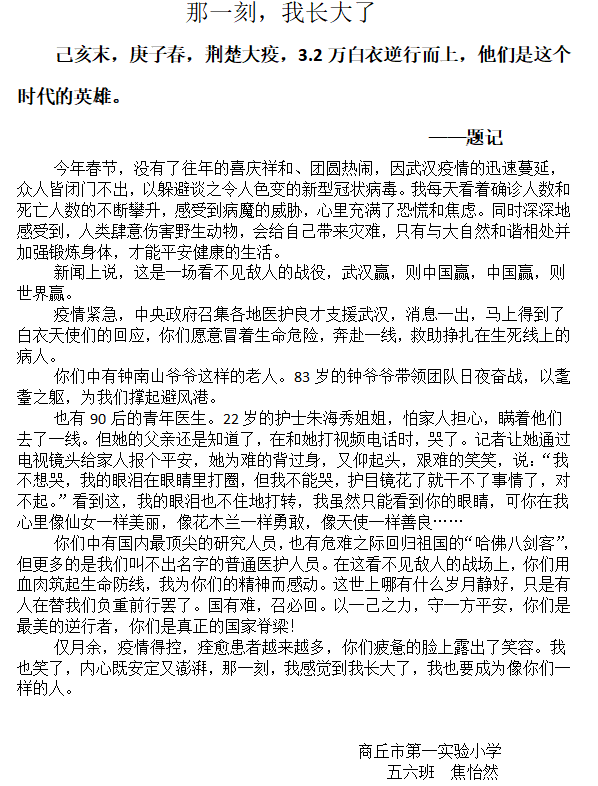 那一刻，我长大了

己亥末，庚子春，荆楚大疫，3.2 万白衣逆行而上，他们是这个时代的英雄。

——题记

今年春节，没有了往年的喜庆祥和、团圆热闹，因武汉疫情的迅速蔓延，众人皆闭门不出，以躲避谈之令人色变的新型冠状病毒。我每天看着确诊人数和死亡人数的不断攀升，感受到病魔的威胁，心里充满了恐慌和焦虑。同时深深地感受到，人类肆意伤害野生动物，会给自己带来灾难，只有与大自然和谐相处并加强锻炼身体，才能平安健康的生活。

新闻上说，这是一场看不见敌人的战役，武汉赢，则中国赢，中国赢，则世界赢。

疫情紧急，中央政府召集各地医护良才支援武汉，消息一出，马上得到了白衣天使们的回应，你们愿意冒着生命危险，奔赴一线，救助挣扎在生死线上的病人。

你们中有钟南山爷爷这样的老人。83 岁的钟爷爷带领团队日夜奋战，以耄耋之躯，为我们撑起避风港。

也有 90 后的青年医生。22 岁的护士朱海秀姐姐，怕家人担心，瞒着他们去了一线。但她的父亲还是知道了，在和她打视频电话时，哭了。记者让她通过电视镜头给家人报个平安，她为难的背过身，又仰起头，艰难的笑笑，说：“我不想哭，我的眼泪在眼睛里打圈，但我不能哭，护目镜花了就干不了事情了，对不起。”看到这，我的眼泪也不住地打转，我虽然只能看到你的眼睛，可你在我心里像仙女一样美丽，像花木兰一样勇敢，像天使一样善良……

你们中有国内最顶尖的研究人员，也有危难之际回归祖国的“哈佛八剑客”，但更多的是我们叫不出名字的普通医护人员。在这看不见敌人的战场上，你们用血肉筑起生命防线，我为你们的精神而感动。这世上哪有什么岁月静好，只是有人在替我们负重前行罢了。国有难，召必回。以一己之力，守一方平安，你们是最美的逆行者，你们是真正的国家脊梁！

仅月余，疫情得控，痊愈患者越来越多，你们疲惫的脸上露出了笑容。我也笑了，内心既安定又澎湃，那一刻，我感觉到我长大了，我也要成为像你们一样的人。

商丘市第一实验小学
五六班　焦怡然